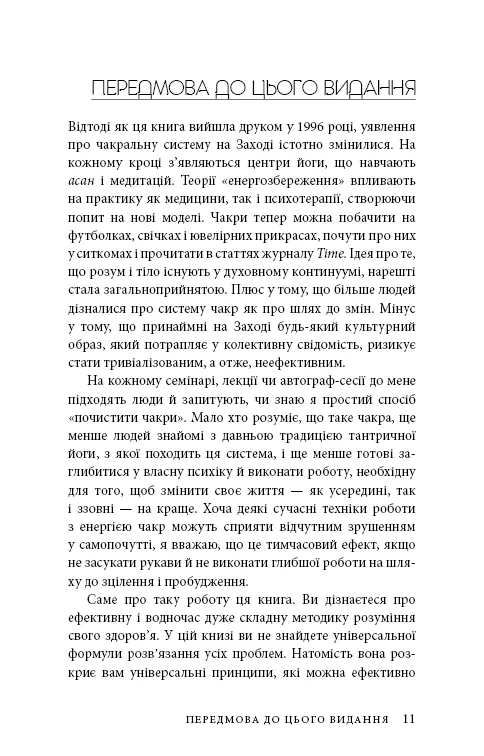 ПЕРЕДМОВА ДО ЦЬОГО ВИДАННЯ

Відтоді як ця книга вийшла друком у 1996 році, уявлення про чакральну систему на Заході істотно змінилися. На кожному кроці з'являються центри йоги, що навчають асан і медитацій. Теорії «енергозбереження» впливають на практику як медицини, так і психотерапії, створюючи попит на нові моделі. Чакри тепер можна побачити на футболках, свічках і ювелірних прикрасах, почути про них у ситкомах і прочитати в статтях журналу Time. Ідея про те, що розум і тіло існують у духовному континуумі, нарешті стала загальноприйнятою. Плюс у тому, що більше людей дізналися про систему чакр як про шлях до змін. Мінус у тому, що принаймні на Заході будь-який культурний образ, який потрапляє у колективну свідомість, ризикує стати тривіалізованим, а отже, неефективним.

На кожному семінарі, лекції чи автограф-сесії до мене підходять люди й запитують, чи знаю я простий спосіб «почистити чакри». Мало хто розуміє, що таке чакра, ще менше людей знайомі з давньою традицією тантричної йоги, з якої походить ця система, і ще менше готові заглибитися у власну психіку й виконати роботу, необхідну для того, щоб змінити своє життя — як усередині, так і ззовні — на краще. Хоча деякі сучасні техніки роботи з енергією чакр можуть сприяти відчутним зрушенням у самопочутті, я вважаю, що це тимчасовий ефект, якщо не засукати рукави й не виконати глибшої роботи на шляху до зцілення і пробудження.

Саме про таку роботу ця книга. Ви дізнаєтеся про ефективну і водночас дуже складну методику розуміння свого здоров'я. У цій книзі ви не знайдете універсальної формули розв'язання усіх проблем. Натомість вона розкриє вам універсальні принципи, які можна ефективно

ПЕРЕДМОВА ДО ЦЬОГО ВИДАННЯ 11